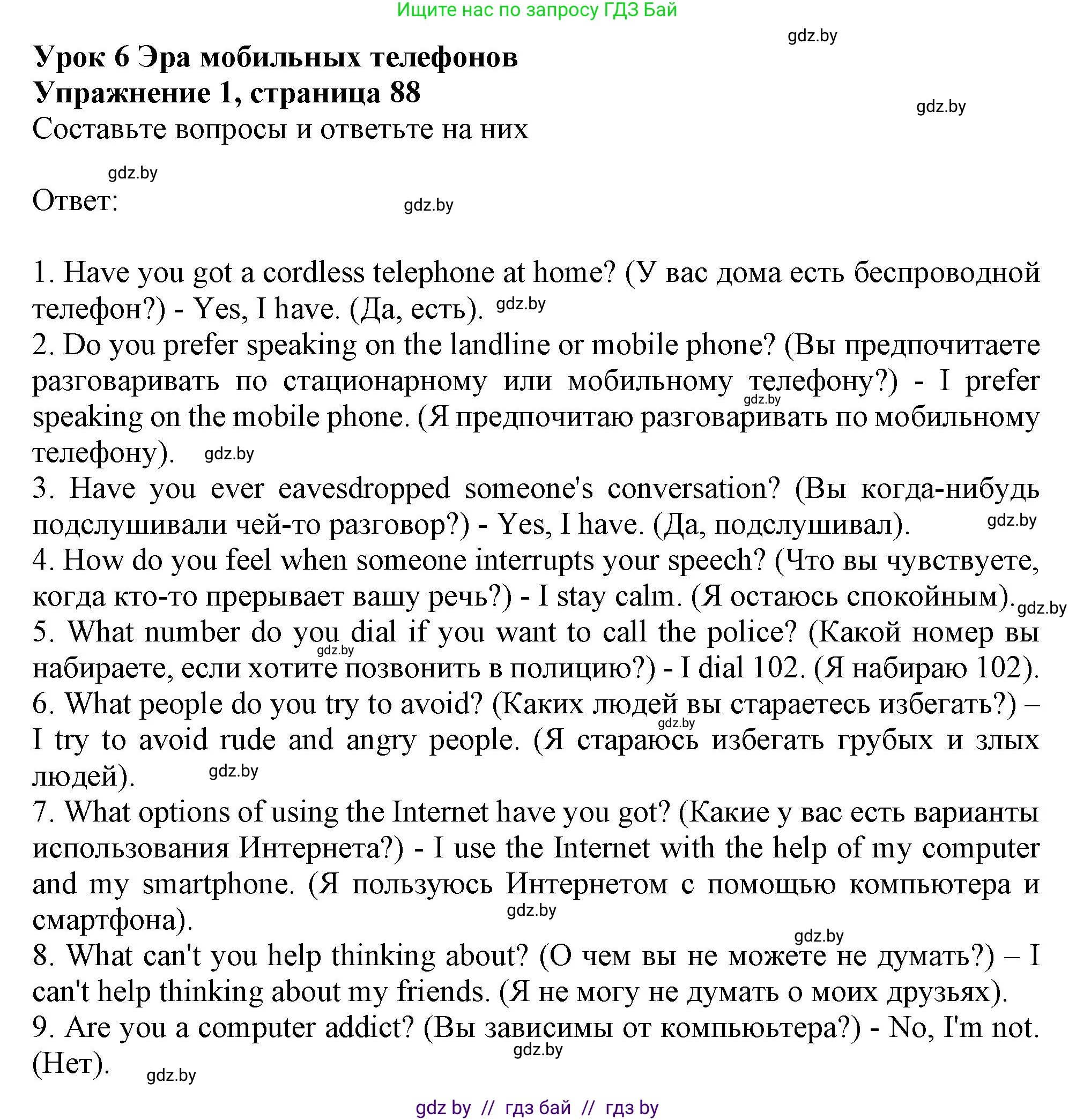 Ищите нас по запросу ГДЗ Бай

gdz.by

Урок 6 Эра мобильных телефонов
Упражнение 1, страница 88

gdz.by

Составьте вопросы и ответьте на них

gdz.by

Ответ:

gdz.by

1. Have you got a cordless telephone at home? (У вас дома есть беспроводной телефон?) - Yes, I have. (Да, есть). gdz.by
2. Do you prefer speaking on the landline or mobile phone? (Вы предпочитаете разговаривать по стационарному или мобильному телефону?) - I prefer gdz.by speaking on the mobile phone. (Я предпочитаю разговаривать по мобильному телефону). gdz.by
3. Have you ever eavesdropped someone's conversation? (Вы когда-нибудь подслушивали чей-то разговор?) - Yes, I have. (Да, подслушивал). gdz.by
4. How do you feel when someone interrupts your speech? (Что вы чувствуете, когда кто-то прерывает вашу речь?) - I stay calm. (Я остаюсь спокойным). gdz.by
5. What number do you dial if you want to call the police? (Какой номер вы gdz.by набираете, если хотите позвонить в полицию?) - I dial 102. (Я набираю 102).
6. What people do you try to avoid? (Каких людей вы стараетесь избегать?) – gdz.by I try to avoid rude and angry people. (Я стараюсь избегать грубых и злых людей). gdz.by
7. What options of using the Internet have you got? (Какие у вас есть варианты использования Интернета?) - I use the Internet with the help of my computer and my smartphone. (Я пользуюсь Интернетом с помощью компьютера и смартфона). gdz.by
gdz.by
8. What can't you help thinking about? (О чем вы не можете не думать?) – I can't help thinking about my friends. (Я не могу не думать о моих друзьях).
9. Are you a computer addict? (Вы зависимы от компьютера?) - No, I'm not. gdz.by (Нет). gdz.by

gdz by // гдз бай // гдз by